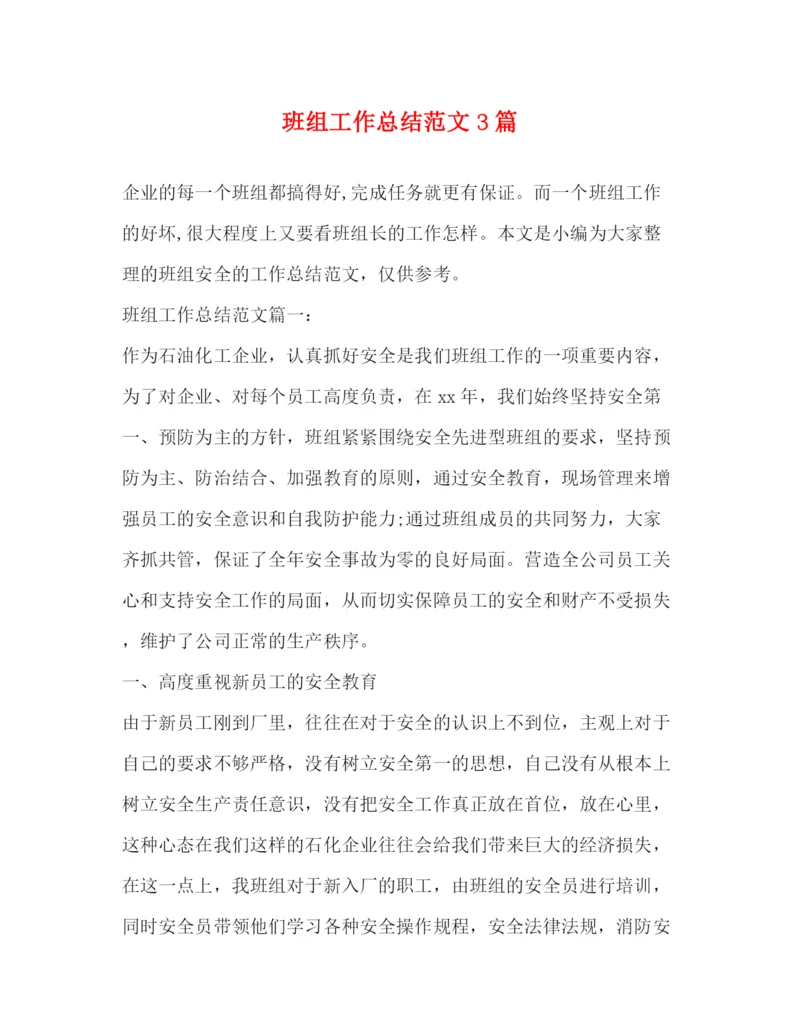 班组工作总结范文3篇

企业的每一个班组都搞得好,完成任务就更有保证。而一个班组工作的好坏,很大程度上又要看班组长的工作怎样。本文是小编为大家整理的班组安全的工作总结范文，仅供参考。

班组工作总结范文篇一：

作为石油化工企业，认真抓好安全是我们班组工作的一项重要内容，为了对企业、对每个员工高度负责，在xx年，我们始终坚持安全第一、预防为主的方针，班组紧紧围绕安全先进型班组的要求，坚持预防为主、防治结合、加强教育的原则，通过安全教育，现场管理来增强员工的安全意识和自我防护能力;通过班组成员的共同努力，大家齐抓共管，保证了全年安全事故为零的良好局面。营造全公司员工关心和支持安全工作的局面，从而切实保障员工的安全和财产不受损失，维护了公司正常的生产秩序。

一、高度重视新员工的安全教育

由于新员工刚到厂里，往往在对于安全的认识上不到位，主观上对于自己的要求不够严格，没有树立安全第一的思想，自己没有从根本上树立安全生产责任意识，没有把安全工作真正放在首位，放在心里，这种心态在我们这样的石化企业往往会给我们带来巨大的经济损失，在这一点上，我班组对于新入厂的职工，由班组的安全员进行培训，同时安全员带领他们学习各种安全操作规程，安全法律法规，消防安